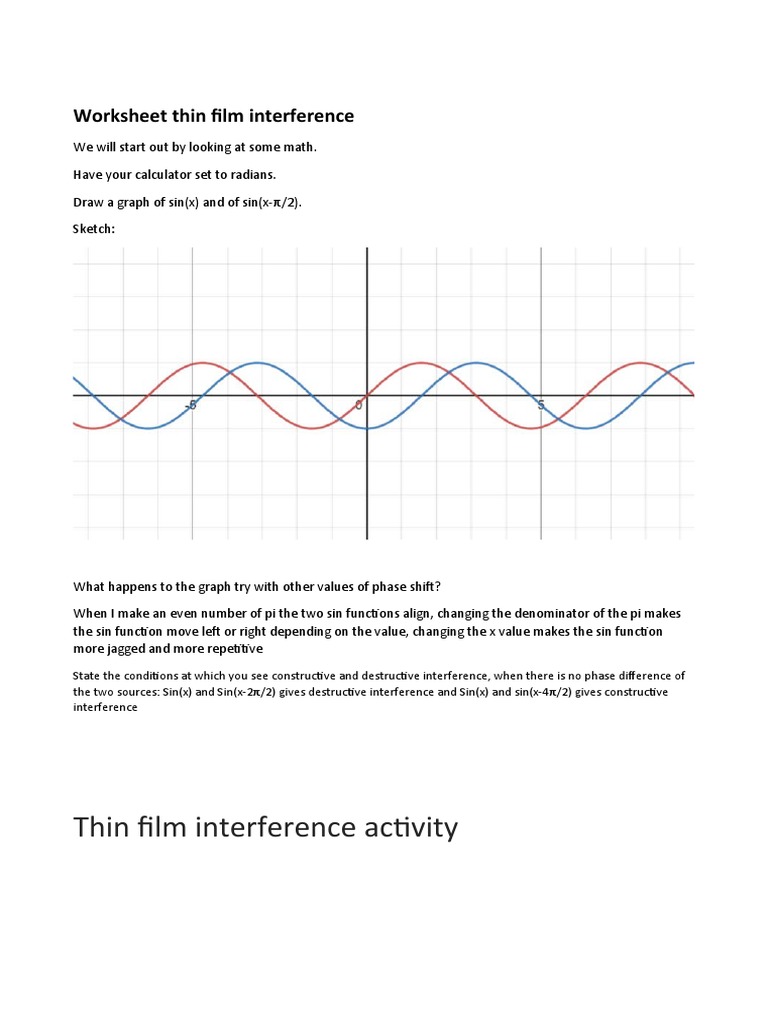 Worksheet thin film interference

We will start out by looking at some math.

Have your calculator set to radians.

Draw a graph of sin(x) and of sin(x-π/2).

Sketch:

-5

0

5

What happens to the graph try with other values of phase shift?

When I make an even number of pi the two sin functions align, changing the denominator of the pi makes the sin function move left or right depending on the value, changing the x value makes the sin function more jagged and more repetitive

State the conditions at which you see constructive and destructive interference, when there is no phase difference of the two sources: Sin(x) and Sin(x-2π/2) gives destructive interference and Sin(x) and sin(x-4π/2) gives constructive interference

Thin film interference activity